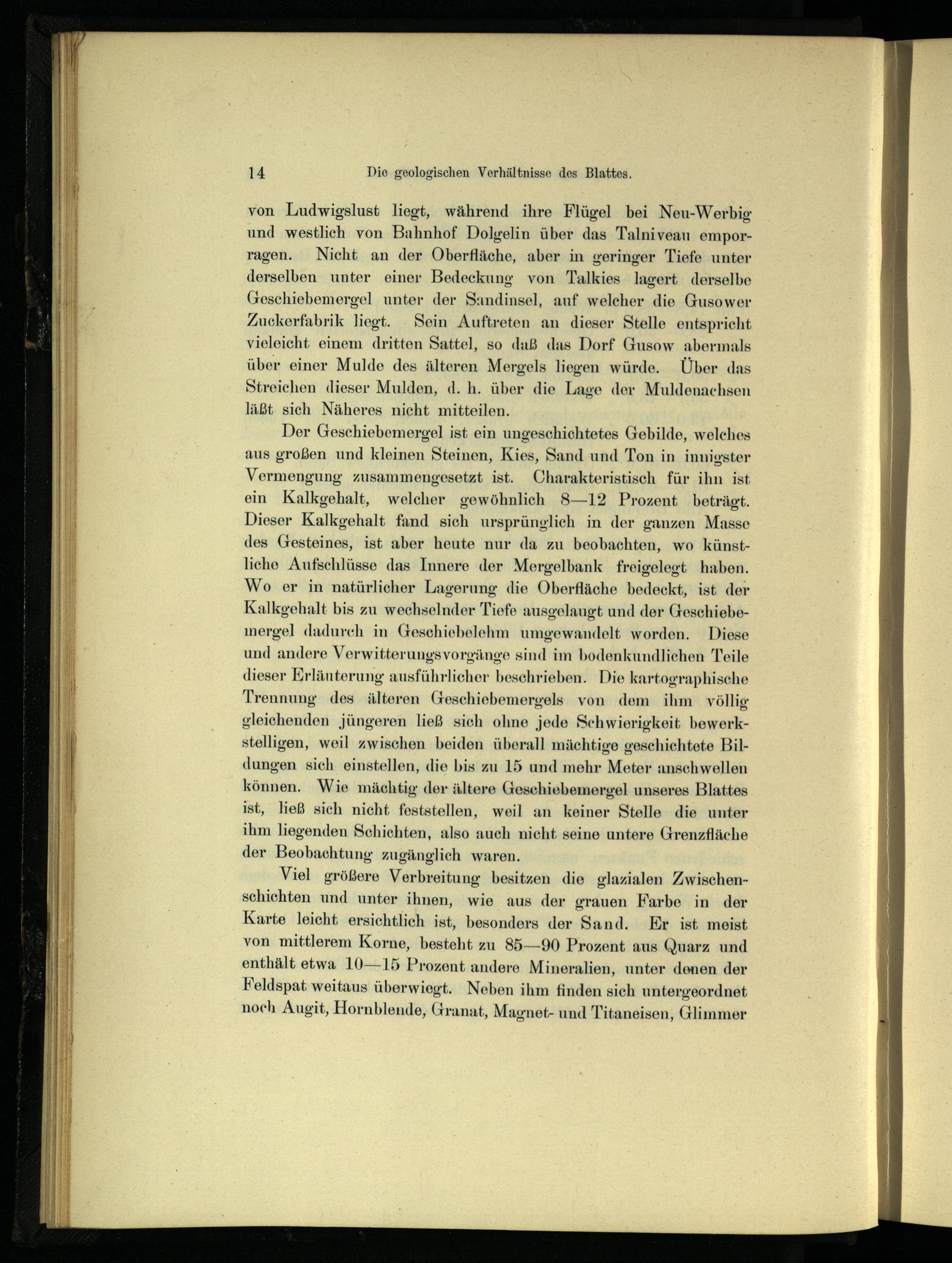 14 Die geologischen Verhältnisse des Blattes.

von Ludwigslust liegt, während ihre Flügel bei Neu-Werbig und westlich von Bahnhof Dolgelin über das Talniveau emporragen. Nicht an der Oberfläche, aber in geringer Tiefe unter derselben unter einer Bedeckung von Talkies lagert derselbe Geschiebemergel unter der Sandinsel, auf welcher die Gusower Zuckerfabrik liegt. Sein Auftreten an dieser Stelle entspricht vieleicht einem dritten Sattel, so daß das Dorf Gusow abermals über einer Mulde des älteren Mergels liegen würde. Über das Streichen dieser Mulden, d. h. über die Lage der Muldenachsen läßt sich Näheres nicht mitteilen.

Der Geschiebemergel ist ein ungeschichtetes Gebilde, welches aus großen und kleinen Steinen, Kies, Sand und Ton in innigster Vermengung zusammengesetzt ist. Charakteristisch für ihn ist ein Kalkgehalt, welcher gewöhnlich 8—12 Prozent beträgt. Dieser Kalkgehalt fand sich ursprünglich in der ganzen Masse des Gesteines, ist aber heute nur da zu beobachten, wo künstliche Aufschlüsse das Innere der Mergelbank freigelegt haben. Wo er in natürlicher Lagerung die Oberfläche bedeckt, ist der Kalkgehalt bis zu wechselnder Tiefe ausgelaugt und der Geschiebemergel dadurch in Geschiebelehm umgewandelt worden. Diese und andere Verwitterungsvorgänge sind im bodenkundlichen Teile dieser Erläuterung ausführlicher beschrieben. Die kartographische Trennung des älteren Geschiebemergels von dem ihm völlig gleichenden jüngeren ließ sich ohne jede Schwierigkeit bewerkstelligen, weil zwischen beiden überall mächtige geschichtete Bildungen sich einstellen, die bis zu 15 und mehr Meter anschwellen können. Wie mächtig der ältere Geschiebemergel unseres Blattes ist, ließ sich nicht feststellen, weil an keiner Stelle die unter ihm liegenden Schichten, also auch nicht seine untere Grenzfläche der Beobachtung zugänglich waren.

Viel größere Verbreitung besitzen die glazialen Zwischenschichten und unter ihnen, wie aus der grauen Farbe in der Karte leicht ersichtlich ist, besonders der Sand. Er ist meist von mittlerem Korne, besteht zu 85—90 Prozent aus Quarz und enthält etwa 10—15 Prozent andere Mineralien, unter denen der Feldspat weitaus überwiegt. Neben ihm finden sich untergeordnet noch Augit, Hornblende, Granat, Magnet- und Titaneisen, Glimmer